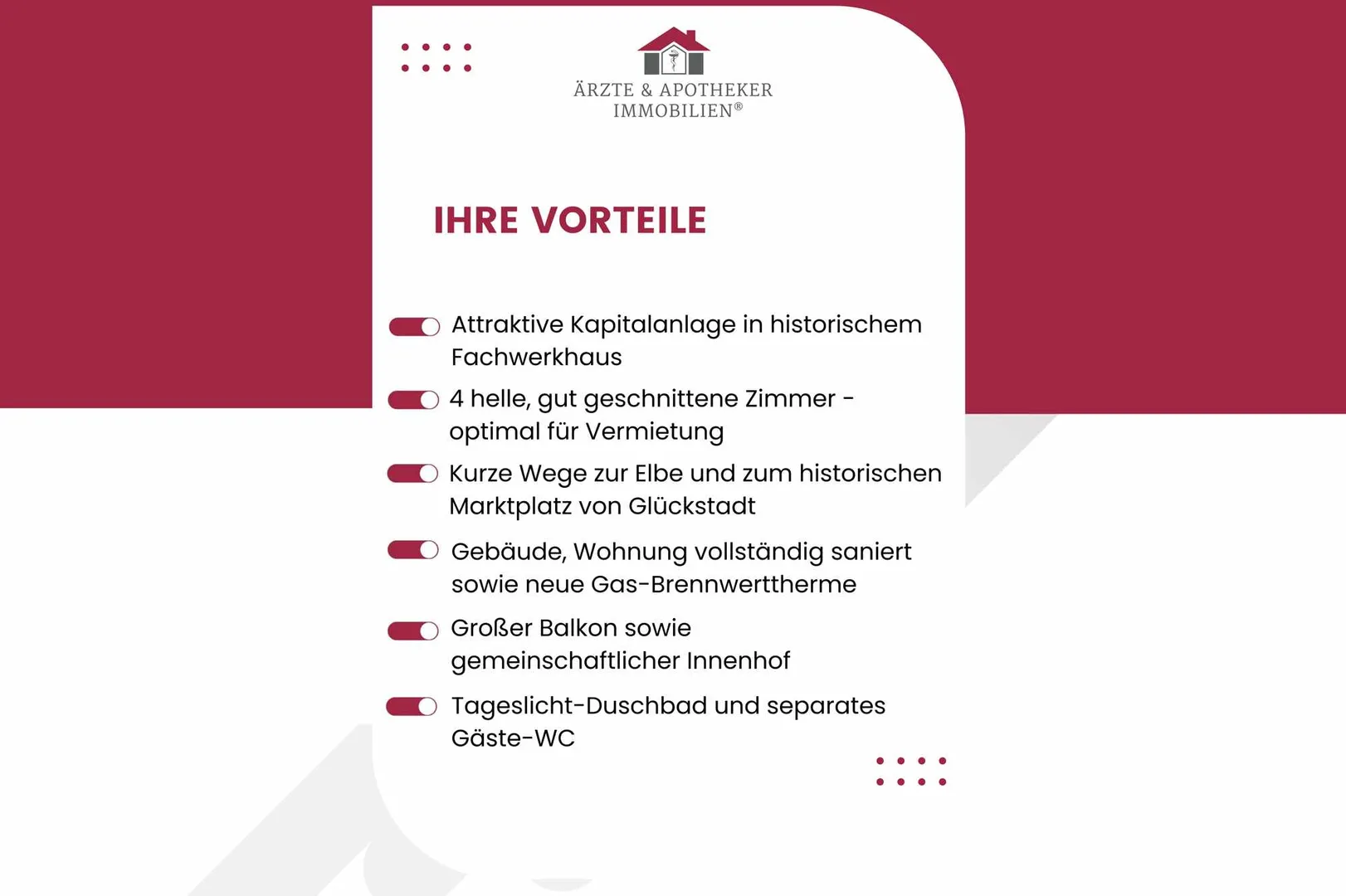 ÄRZTE & APOTHEKER IMMOBILIEN®

IHRE VORTEILE

Attraktive Kapitalanlage in historischem Fachwerkhaus

4 helle, gut geschnittene Zimmer - optimal für Vermietung

Kurze Wege zur Elbe und zum historischen Marktplatz von Glückstadt

Gebäude, Wohnung vollständig saniert sowie neue Gas-Brennwerttherme

Großer Balkon sowie gemeinschaftlicher Innenhof

Tageslicht-Duschbad und separates Gäste-WC